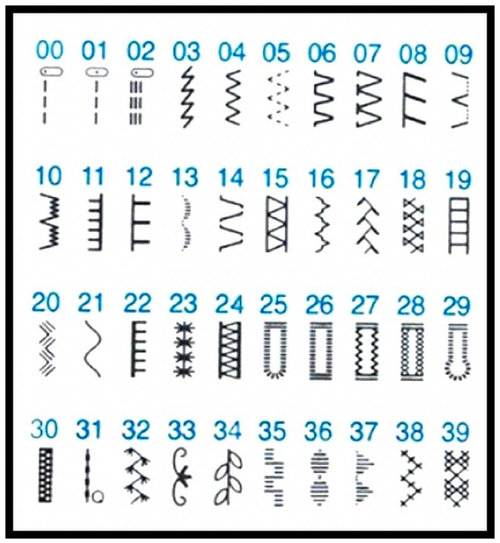 00 01 02 03 04 05 06 07 08 09

10 11 12 13 14 15 16 17 18 19

20 21 22 23 24 25 26 27 28 29

30 31 32 33 34 35 36 37 38 39